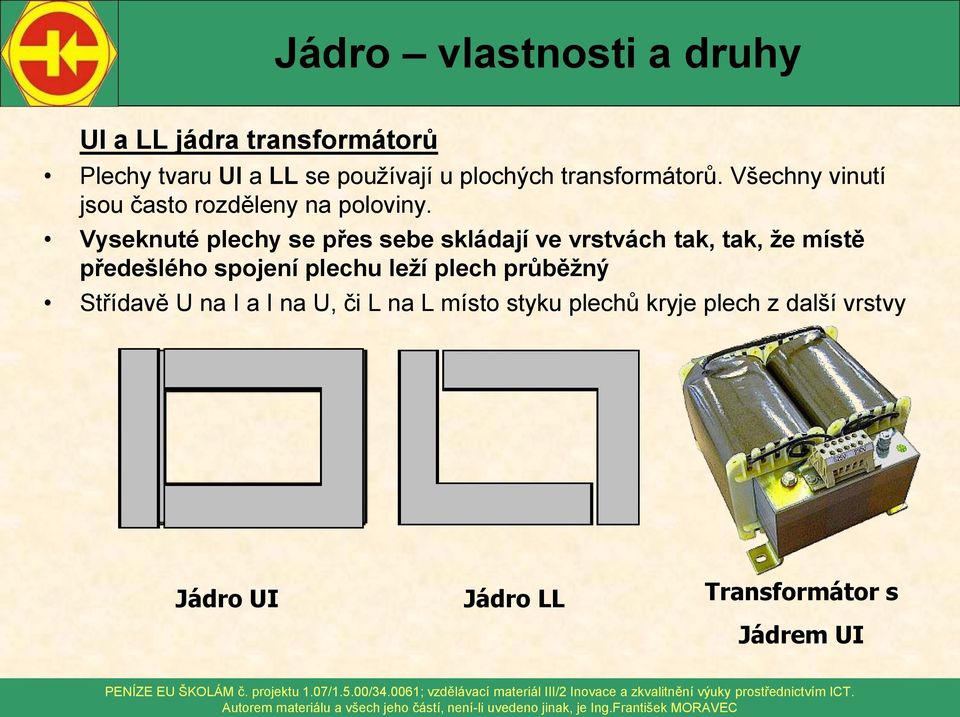 Jádro – vlastnosti a druhy

UI a LL jádra transformátorů

• Plechy tvaru UI a LL se používají u plochých transformátorů. Všechny vinutí jsou často rozděleny na poloviny.

• Vyseknuté plechy se přes sebe skládají ve vrstvách tak, tak, že místě předešlého spojení plechu leží plech průběžný

• Střídavě U na I a I na U, či L na L místo styku plechů kryje plech z další vrstvy

Jádro UI

Jádro LL

Transformátor s Jádrem UI

PENÍZE EU ŠKOLÁM č. projektu 1.07/1.5.00/34.0061; vzdělávací materiál III/2 Inovace a zkvalitnění výuky prostřednictvím ICT.
Autorem materiálu a všech jeho částí, není-li uvedeno jinak, je Ing.František MORAVEC